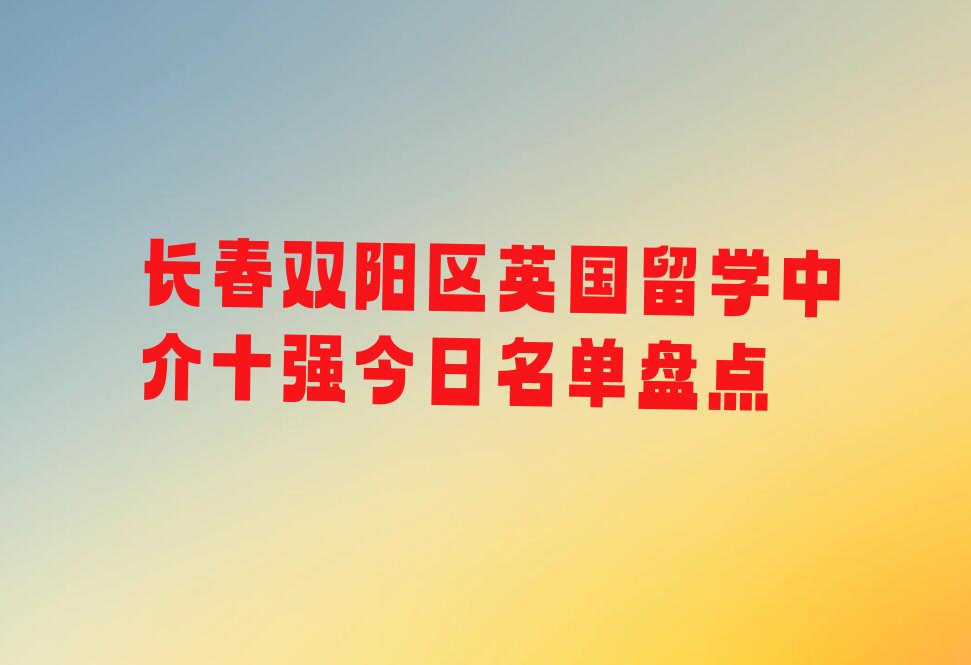 长春双阳区英国留学中介十强今日名单盘点